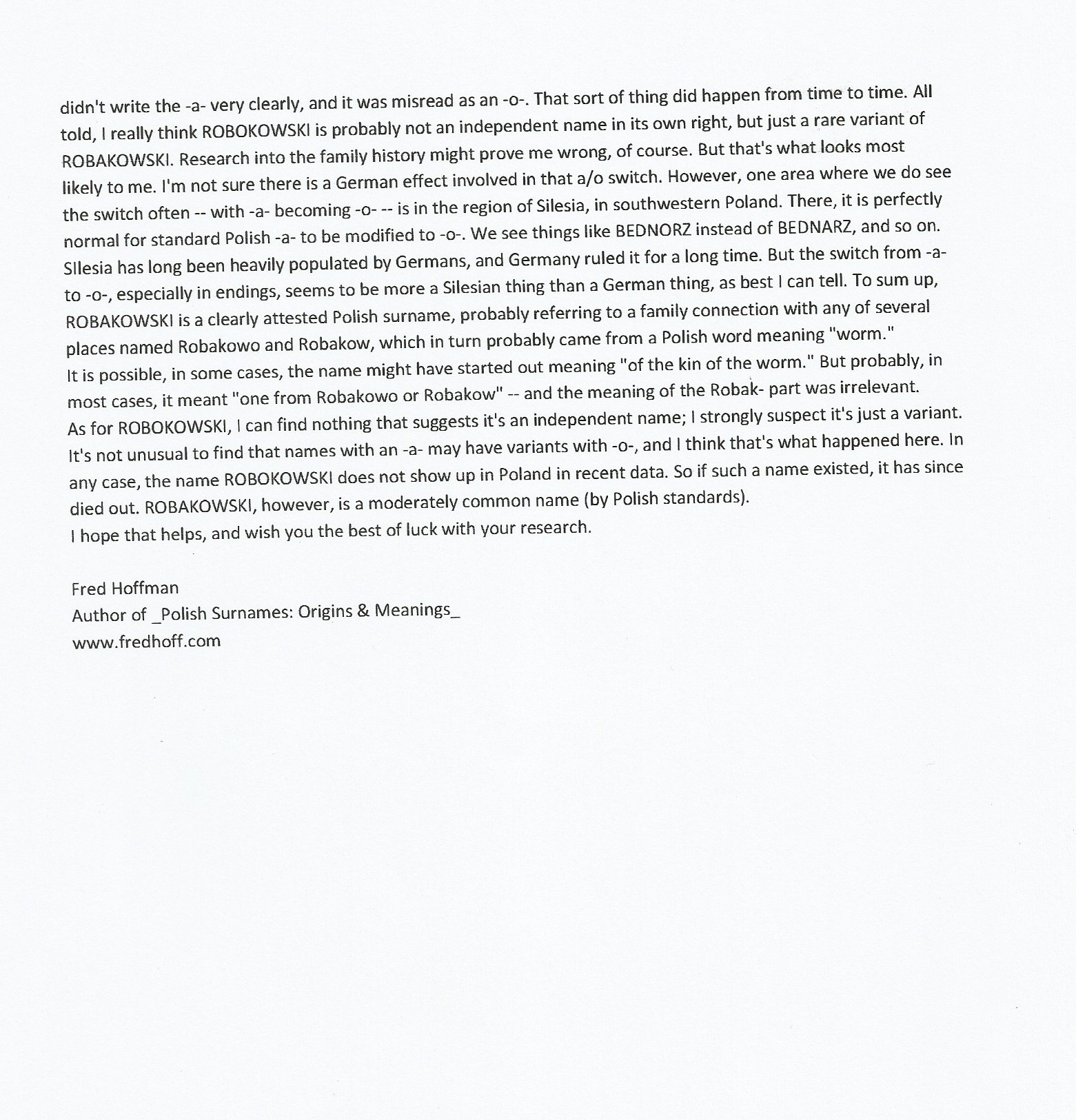 didn't write the -a- very clearly, and it was misread as an -o-. That sort of thing did happen from time to time. All told, I really think ROBOKOWSKI is probably not an independent name in its own right, but just a rare variant of ROBAKOWSKI. Research into the family history might prove me wrong, of course. But that's what looks most likely to me. I'm not sure there is a German effect involved in that a/o switch. However, one area where we do see the switch often -- with -a- becoming -o- -- is in the region of Silesia, in southwestern Poland. There, it is perfectly normal for standard Polish -a- to be modified to -o-. We see things like BEDNORZ instead of BEDNARZ, and so on. SIlesia has long been heavily populated by Germans, and Germany ruled it for a long time. But the switch from -a- to -o-, especially in endings, seems to be more a Silesian thing than a German thing, as best I can tell. To sum up, ROBAKOWSKI is a clearly attested Polish surname, probably referring to a family connection with any of several places named Robakowo and Robakow, which in turn probably came from a Polish word meaning "worm."
It is possible, in some cases, the name might have started out meaning "of the kin of the worm." But probably, in most cases, it meant "one from Robakowo or Robakow" -- and the meaning of the Robak- part was irrelevant.
As for ROBOKOWSKI, I can find nothing that suggests it's an independent name; I strongly suspect it's just a variant. It's not unusual to find that names with an -a- may have variants with -o-, and I think that's what happened here. In any case, the name ROBOKOWSKI does not show up in Poland in recent data. So if such a name existed, it has since died out. ROBAKOWSKI, however, is a moderately common name (by Polish standards).
I hope that helps, and wish you the best of luck with your research.

Fred Hoffman
Author of _Polish Surnames: Origins & Meanings_
www.fredhoff.com